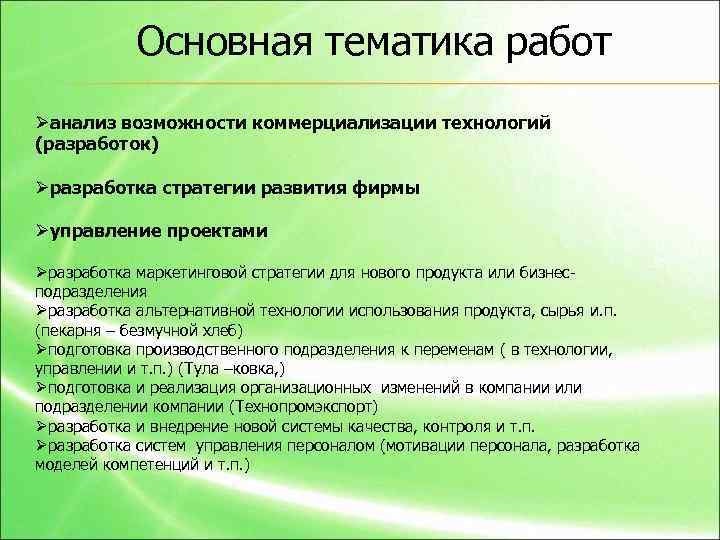 Основная тематика работ

➢анализ возможности коммерциализации технологий (разработок)

➢разработка стратегии развития фирмы

➢управление проектами

➢разработка маркетинговой стратегии для нового продукта или бизнес-подразделения
➢разработка альтернативной технологии использования продукта, сырья и.п. (пекарня – безмучной хлеб)
➢подготовка производственного подразделения к переменам ( в технологии, управлении и т.п.) (Тула –ковка,)
➢подготовка и реализация организационных изменений в компании или подразделении компании (Технопромэкспорт)
➢разработка и внедрение новой системы качества, контроля и т.п.
➢разработка систем управления персоналом (мотивации персонала, разработка моделей компетенций и т.п.)